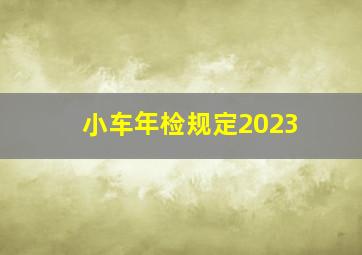 小车年检规定2023